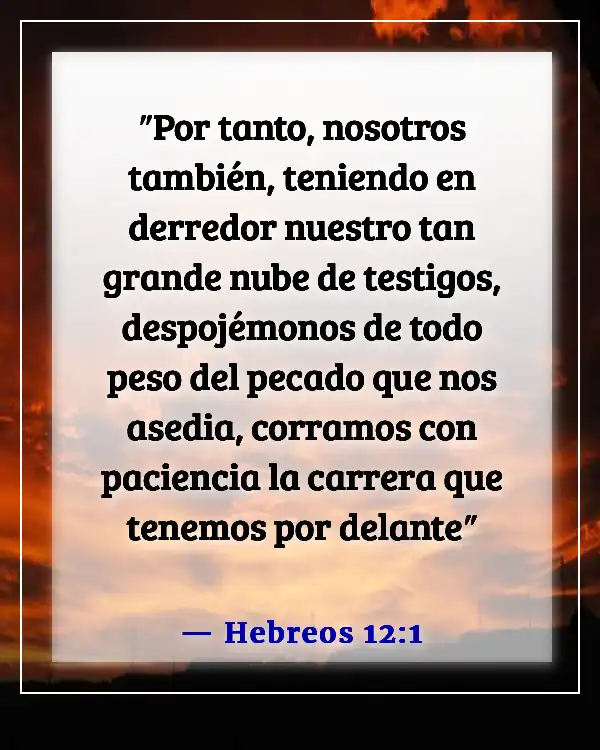 "Por tanto, nosotros también, teniendo en derredor nuestro tan grande nube de testigos, despojémonos de todo peso del pecado que nos asedia, corramos con paciencia la carrera que tenemos por delante"

— Hebreos 12:1